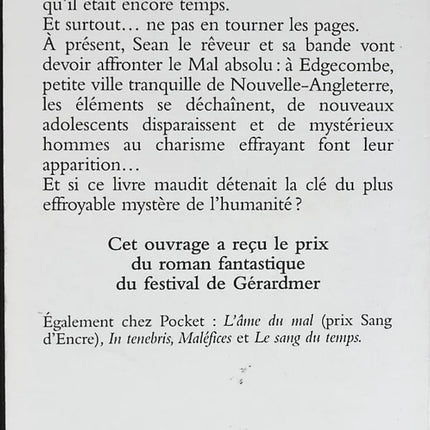 qu'il était encore temps.
Et surtout… ne pas en tourner les pages.
À présent, Sean le rêveur et sa bande vont devoir affronter le Mal absolu : à Edgecombe, petite ville tranquille de Nouvelle-Angleterre, les éléments se déchaînent, de nouveaux adolescents disparaissent et de mystérieux hommes au charisme effrayant font leur apparition…
Et si ce livre maudit détenait la clé du plus effroyable mystère de l'humanité ?

Cet ouvrage a reçu le prix du roman fantastique du festival de Gérardmer

Également chez Pocket : L'âme du mal (prix Sang d'Encre), In tenebris, Maléfices et Le sang du temps.